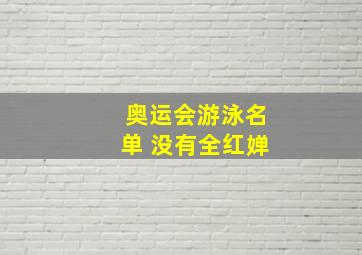 奥运会游泳名单 没有全红婵